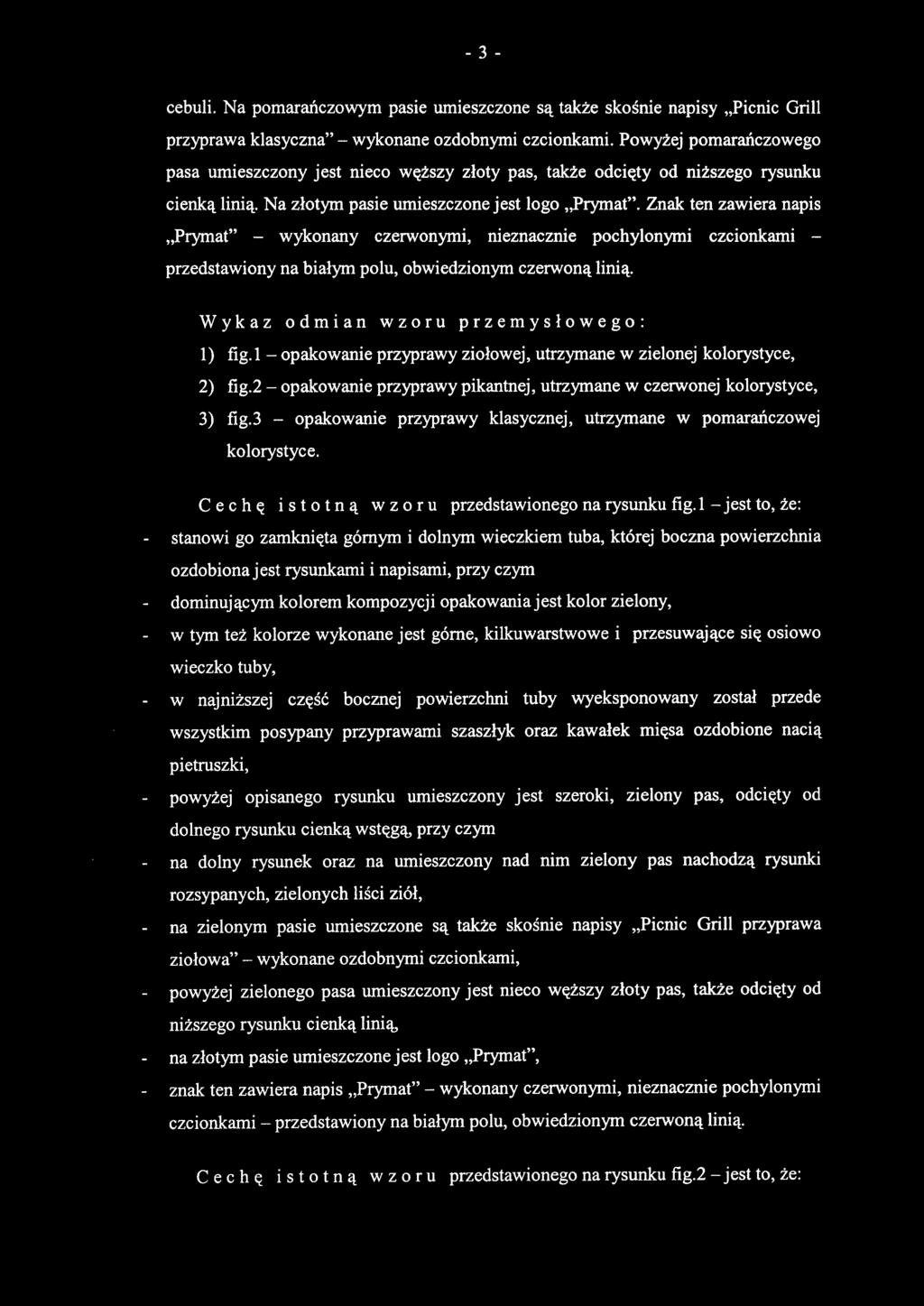 - 3 -

cebuli. Na pomarańczowym pasie umieszczone są także skośnie napisy „Picnic Grill przyprawa klasyczna” – wykonane ozdobnymi czcionkami. Powyżej pomarańczowego pasa umieszczony jest nieco węższy złoty pas, także odcięty od niższego rysunku cienką linią. Na złotym pasie umieszczone jest logo „Prymat”. Znak ten zawiera napis „Prymat” – wykonany czerwonymi, nieznacznie pochylonymi czcionkami – przedstawiony na białym polu, obwiedzionym czerwoną linią.

Wykaz odmian wzoru przemysłowego:
1) fig.1 – opakowanie przyprawy ziołowej, utrzymane w zielonej kolorystyce,
2) fig.2 – opakowanie przyprawy pikantnej, utrzymane w czerwonej kolorystyce,
3) fig.3 – opakowanie przyprawy klasycznej, utrzymane w pomarańczowej kolorystyce.

Cechę istotną wzoru przedstawionego na rysunku fig.1 – jest to, że:
- stanowi go zamknięta górnym i dolnym wieczkiem tuba, której boczna powierzchnia ozdobiona jest rysunkami i napisami, przy czym
- dominującym kolorem kompozycji opakowania jest kolor zielony,
- w tym też kolorze wykonane jest górne, kilkuwarstwowe i przesuwające się osiowo wieczko tuby,
- w najniższej część bocznej powierzchni tuby wyeksponowany został przede wszystkim posypany przyprawami szaszłyk oraz kawałek mięsa ozdobione nacią pietruszki,
- powyżej opisanego rysunku umieszczony jest szeroki, zielony pas, odcięty od dolnego rysunku cienką wstęgą, przy czym
- na dolny rysunek oraz na umieszczony nad nim zielony pas nachodzą rysunki rozsypanych, zielonych liści ziół,
- na zielonym pasie umieszczone są także skośnie napisy „Picnic Grill przyprawa ziołowa” – wykonane ozdobnymi czcionkami,
- powyżej zielonego pasa umieszczony jest nieco węższy złoty pas, także odcięty od niższego rysunku cienką linią,
- na złotym pasie umieszczone jest logo „Prymat”,
- znak ten zawiera napis „Prymat” – wykonany czerwonymi, nieznacznie pochylonymi czcionkami – przedstawiony na białym polu, obwiedzionym czerwoną linią.

Cechę istotną wzoru przedstawionego na rysunku fig.2 – jest to, że: